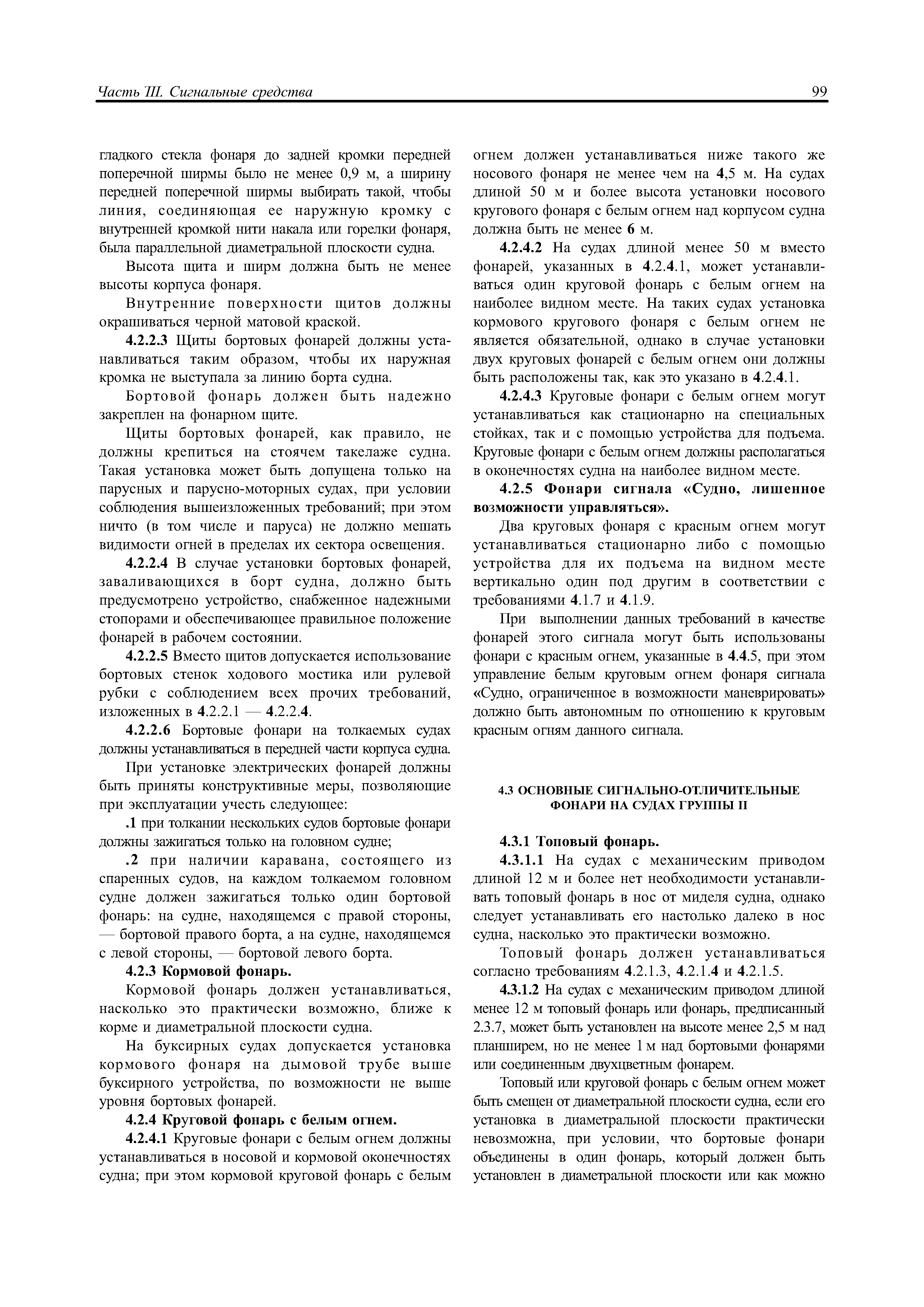 Часть III. Сигнальные средства

99

гладкого стекла фонаря до задней кромки передней поперечной ширмы было не менее 0,9 м, а ширину передней поперечной ширмы выбирать такой, чтобы линия, соединяющая ее наружную кромку с внутренней кромкой нити накала или горелки фонаря, была параллельной диаметральной плоскости судна.

Высота щита и ширм должна быть не менее высоты корпуса фонаря.

Внутренние поверхности щитов должны окрашиваться черной матовой краской.

4.2.2.3 Щиты бортовых фонарей должны устанавливаться таким образом, чтобы их наружная кромка не выступала за линию борта судна.

Бортовой фонарь должен быть надежно закреплен на фонарном щите.

Щиты бортовых фонарей, как правило, не должны крепиться на стоячем такелаже судна. Такая установка может быть допущена только на парусных и парусно-моторных судах, при условии соблюдения вышеизложенных требований; при этом ничто (в том числе и паруса) не должно мешать видимости огней в пределах их сектора освещения.

4.2.2.4 В случае установки бортовых фонарей, заваливающихся в борт судна, должно быть предусмотрено устройство, снабженное надежными стопорами и обеспечивающее правильное положение фонарей в рабочем состоянии.

4.2.2.5 Вместо щитов допускается использование бортовых стенок ходового мостика или рулевой рубки с соблюдением всех прочих требований, изложенных в 4.2.2.1 — 4.2.2.4.

4.2.2.6 Бортовые фонари на толкаемых судах должны устанавливаться в передней части корпуса судна.

При установке электрических фонарей должны быть приняты конструктивные меры, позволяющие при эксплуатации учесть следующее:

.1 при толкании нескольких судов бортовые фонари должны зажигаться только на головном судне;

.2 при наличии каравана, состоящего из спаренных судов, на каждом толкаемом головном судне должен зажигаться только один бортовой фонарь: на судне, находящемся с правой стороны, — бортовой правого борта, а на судне, находящемся с левой стороны, — бортовой левого борта.

4.2.3 Кормовой фонарь.

Кормовой фонарь должен устанавливаться, насколько это практически возможно, ближе к корме и диаметральной плоскости судна.

На буксирных судах допускается установка кормового фонаря на дымовой трубе выше буксирного устройства, по возможности не выше уровня бортовых фонарей.

4.2.4 Круговой фонарь с белым огнем.

4.2.4.1 Круговые фонари с белым огнем должны устанавливаться в носовой и кормовой оконечностях судна; при этом кормовой круговой фонарь с белым огнем должен устанавливаться ниже такого же носового фонаря не менее чем на 4,5 м. На судах длиной 50 м и более высота установки носового кругового фонаря с белым огнем над корпусом судна должна быть не менее 6 м.

4.2.4.2 На судах длиной менее 50 м вместо фонарей, указанных в 4.2.4.1, может устанавливаться один круговой фонарь с белым огнем на наиболее видном месте. На таких судах установка кормового кругового фонаря с белым огнем не является обязательной, однако в случае установки двух круговых фонарей с белым огнем они должны быть расположены так, как это указано в 4.2.4.1.

4.2.4.3 Круговые фонари с белым огнем могут устанавливаться как стационарно на специальных стойках, так и с помощью устройства для подъема. Круговые фонари с белым огнем должны располагаться в оконечностях судна на наиболее видном месте.

4.2.5 Фонари сигнала «Судно, лишенное возможности управляться».

Два круговых фонаря с красным огнем могут устанавливаться стационарно либо с помощью устройства для их подъема на видном месте вертикально один под другим в соответствии с требованиями 4.1.7 и 4.1.9.

При выполнении данных требований в качестве фонарей этого сигнала могут быть использованы фонари с красным огнем, указанные в 4.4.5, при этом управление белым круговым огнем фонаря сигнала «Судно, ограниченное в возможности маневрировать» должно быть автономным по отношению к круговым красным огням данного сигнала.

4.3 ОСНОВНЫЕ СИГНАЛЬНО-ОТЛИЧИТЕЛЬНЫЕ ФОНАРИ НА СУДАХ ГРУППЫ II

4.3.1 Топовый фонарь.

4.3.1.1 На судах с механическим приводом длиной 12 м и более нет необходимости устанавливать топовый фонарь в нос от миделя судна, однако следует устанавливать его настолько далеко в нос судна, насколько это практически возможно.

Топовый фонарь должен устанавливаться согласно требованиям 4.2.1.3, 4.2.1.4 и 4.2.1.5.

4.3.1.2 На судах с механическим приводом длиной менее 12 м топовый фонарь или фонарь, предписанный 2.3.7, может быть установлен на высоте менее 2,5 м над планширем, но не менее 1 м над бортовыми фонарями или соединенным двухцветным фонарем.

Топовый или круговой фонарь с белым огнем может быть смещен от диаметральной плоскости судна, если его установка в диаметральной плоскости практически невозможна, при условии, что бортовые фонари объединены в один фонарь, который должен быть установлен в диаметральной плоскости или как можно